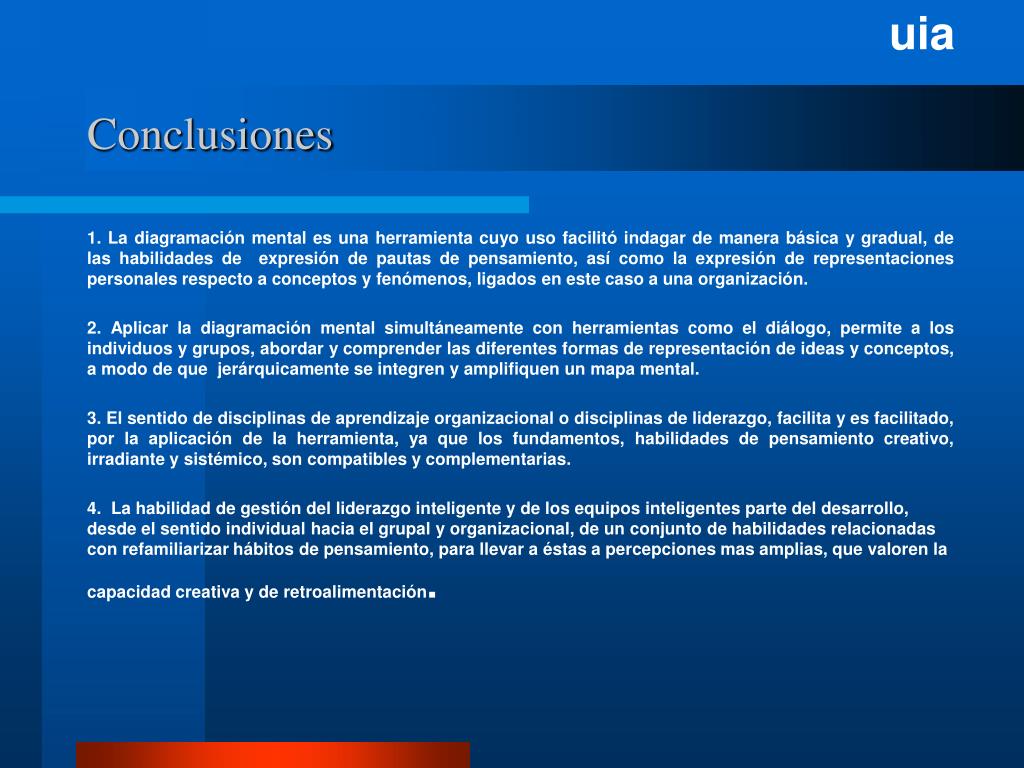 uia

Conclusiones

1. La diagramación mental es una herramienta cuyo uso facilitó indagar de manera básica y gradual, de las habilidades de expresión de pautas de pensamiento, así como la expresión de representaciones personales respecto a conceptos y fenómenos, ligados en este caso a una organización.

2. Aplicar la diagramación mental simultáneamente con herramientas como el diálogo, permite a los individuos y grupos, abordar y comprender las diferentes formas de representación de ideas y conceptos, a modo de que jerárquicamente se integren y amplifiquen un mapa mental.

3. El sentido de disciplinas de aprendizaje organizacional o disciplinas de liderazgo, facilita y es facilitado, por la aplicación de la herramienta, ya que los fundamentos, habilidades de pensamiento creativo, irradiante y sistémico, son compatibles y complementarias.

4. La habilidad de gestión del liderazgo inteligente y de los equipos inteligentes parte del desarrollo, desde el sentido individual hacia el grupal y organizacional, de un conjunto de habilidades relacionadas con refamiliarizar hábitos de pensamiento, para llevar a éstas a percepciones mas amplias, que valoren la

capacidad creativa y de retroalimentación.